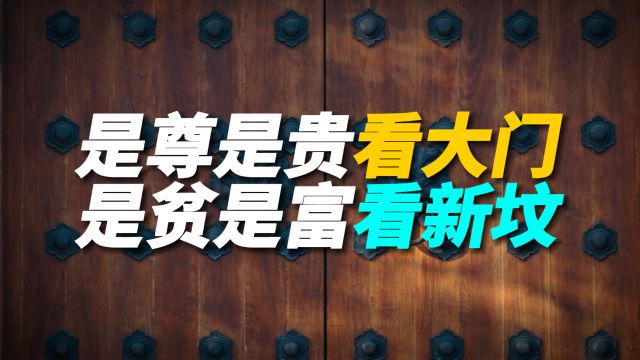 是尊是贵看大门
是贫是富看新坟